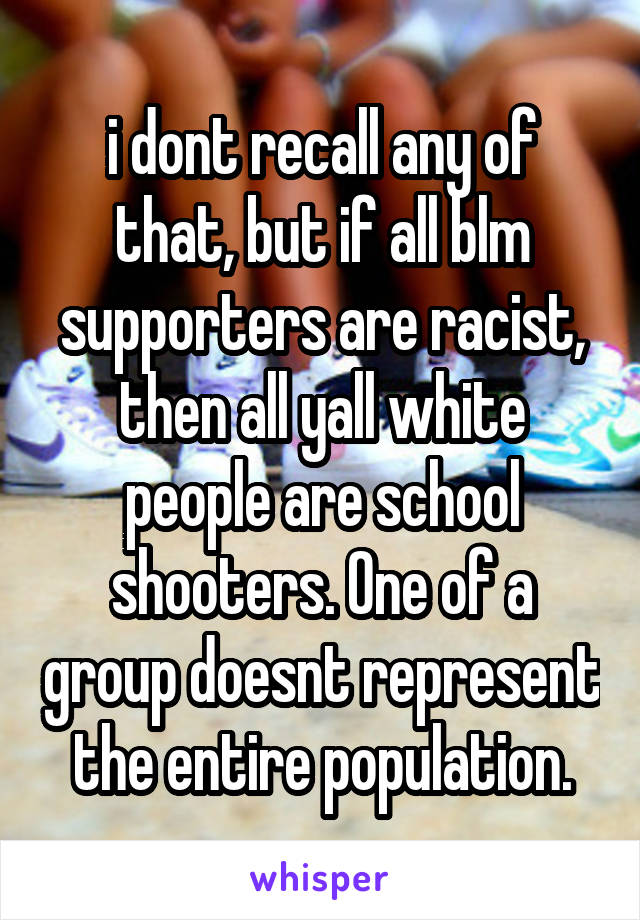 i dont recall any of that, but if all blm supporters are racist, then all yall white people are school shooters. One of a group doesnt represent the entire population.

whisper